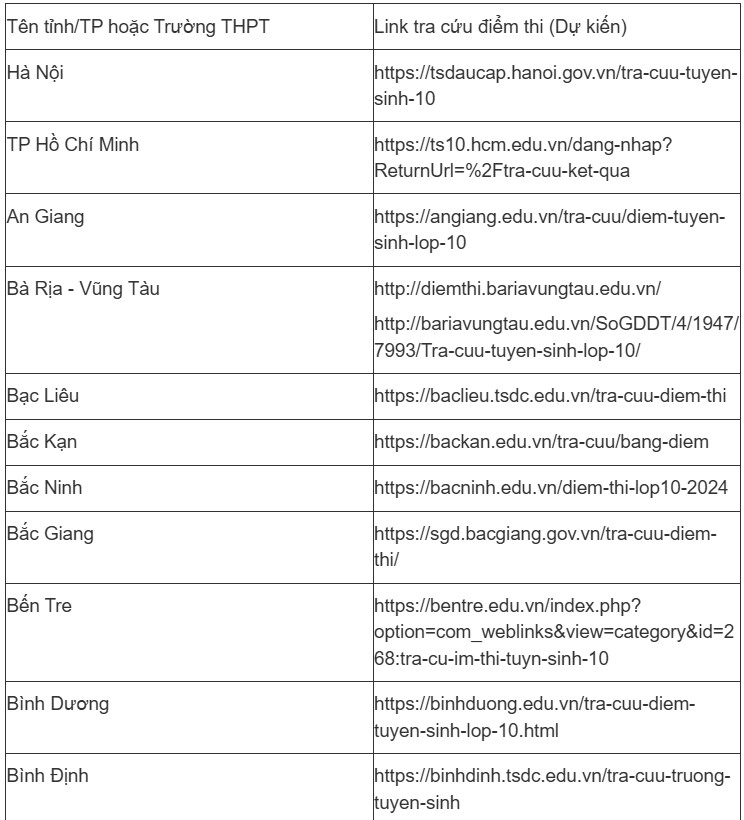 | Tên tỉnh/TP hoặc Trường THPT | Link tra cứu điểm thi (Dự kiến) |
|---|---|
| Hà Nội | https://tsdaucap.hanoi.gov.vn/tra-cuu-tuyen-sinh-10 |
| TP Hồ Chí Minh | https://ts10.hcm.edu.vn/dang-nhap?ReturnUrl=%2Ftra-cuu-ket-qua |
| An Giang | https://angiang.edu.vn/tra-cuu/diem-tuyen-sinh-lop-10 |
| Bà Rịa - Vũng Tàu | http://diemthi.bariavungtau.edu.vn/ http://bariavungtau.edu.vn/SoGDDT/4/1947/7993/Tra-cuu-tuyen-sinh-lop-10/ |
| Bạc Liêu | https://baclieu.tsdc.edu.vn/tra-cuu-diem-thi |
| Bắc Kạn | https://backan.edu.vn/tra-cuu/bang-diem |
| Bắc Ninh | https://bacninh.edu.vn/diem-thi-lop10-2024 |
| Bắc Giang | https://sgd.bacgiang.gov.vn/tra-cuu-diem-thi/ |
| Bến Tre | https://bentre.edu.vn/index.php?option=com_weblinks&view=category&id=268:tra-cu-im-thi-tuyn-sinh-10 |
| Bình Dương | https://binhduong.edu.vn/tra-cuu-diem-tuyen-sinh-lop-10.html |
| Bình Định | https://binhdinh.tsdc.edu.vn/tra-cuu-truong-tuyen-sinh |